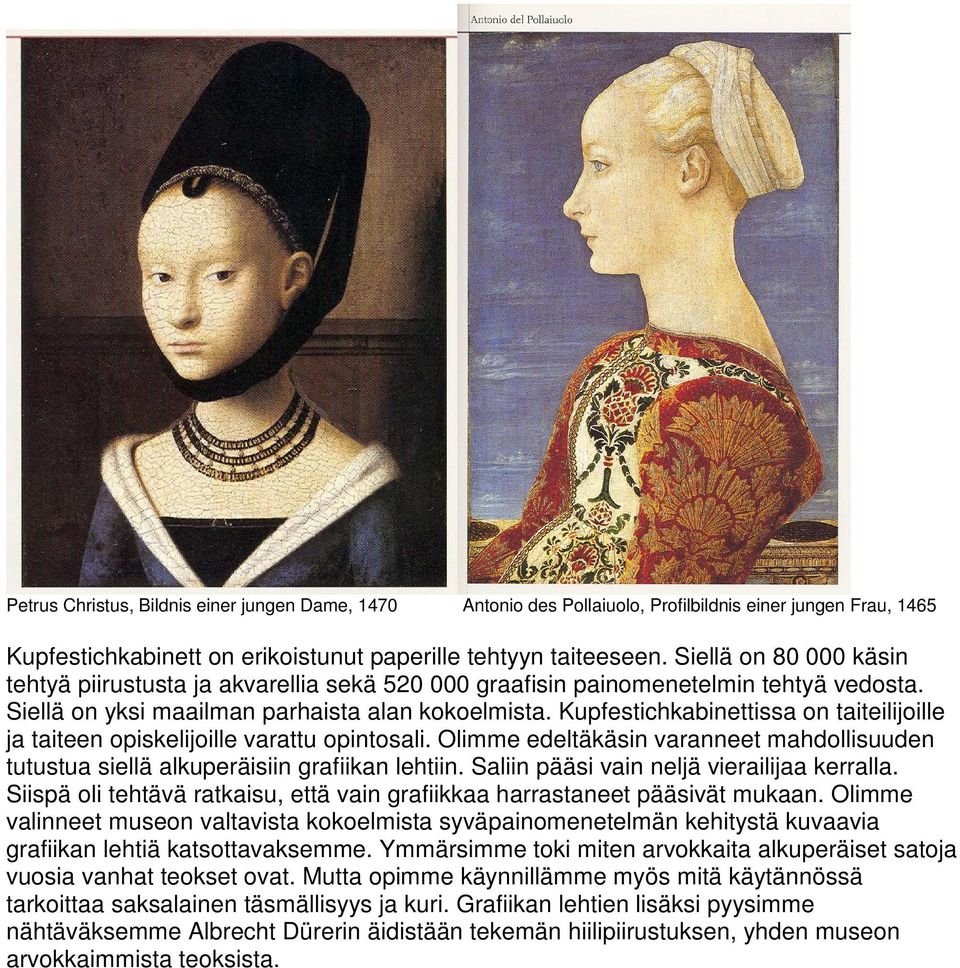 Antonio del Pollaiuolo

Petrus Christus, Bildnis einer jungen Dame, 1470

Antonio des Pollaiuolo, Profilbildnis einer jungen Frau, 1465

Kupfestichkabinett on erikoistunut paperille tehtyyn taiteeseen. Siellä on 80 000 käsin tehtyä piirustusta ja akvarellia sekä 520 000 graafisin painomenetelmin tehtyä vedosta. Siellä on yksi maailman parhaista alan kokoelmista. Kupfestichkabinettissa on taiteilijoille ja taiteen opiskelijoille varattu opintosali. Olimme edeltäkäsin varanneet mahdollisuuden tutustua siellä alkuperäisiin grafiikan lehtiin. Saliin pääsi vain neljä vierailijaa kerralla. Siispä oli tehtävä ratkaisu, että vain grafiikkaa harrastaneet pääsivät mukaan. Olimme valinneet museon valtavista kokoelmista syväpainomenetelmän kehitystä kuvaavia grafiikan lehtiä katsottavaksemme. Ymmärsimme toki miten arvokkaita alkuperäiset satoja vuosia vanhat teokset ovat. Mutta opimme käynnillämme myös mitä käytännössä tarkoittaa saksalainen täsmällisyys ja kuri. Grafiikan lehtien lisäksi pyysimme nähtäväksemme Albrecht Dürerin äidistään tekemän hiilipiirustuksen, yhden museon arvokkaimmista teoksista.